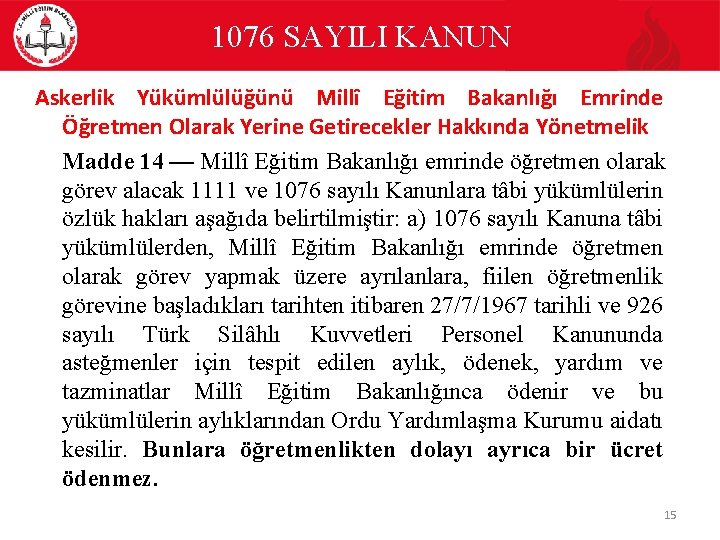 T.C. MİLLÎ EĞİTİM BAKANLIĞI

1076 SAYILI KANUN

Askerlik Yükümlülüğünü Millî Eğitim Bakanlığı Emrinde Öğretmen Olarak Yerine Getirecekler Hakkında Yönetmelik

Madde 14 — Millî Eğitim Bakanlığı emrinde öğretmen olarak görev alacak 1111 ve 1076 sayılı Kanunlara tâbi yükümlülerin özlük hakları aşağıda belirtilmiştir: a) 1076 sayılı Kanuna tâbi yükümlülerden, Millî Eğitim Bakanlığı emrinde öğretmen olarak görev yapmak üzere ayrılanlara, fiilen öğretmenlik görevine başladıkları tarihten itibaren 27/7/1967 tarihli ve 926 sayılı Türk Silâhlı Kuvvetleri Personel Kanununda asteğmenler için tespit edilen aylık, ödenek, yardım ve tazminatlar Millî Eğitim Bakanlığınca ödenir ve bu yükümlülerin aylıklarından Ordu Yardımlaşma Kurumu aidatı kesilir. Bunlara öğretmenlikten dolayı ayrıca bir ücret ödenmez.

15